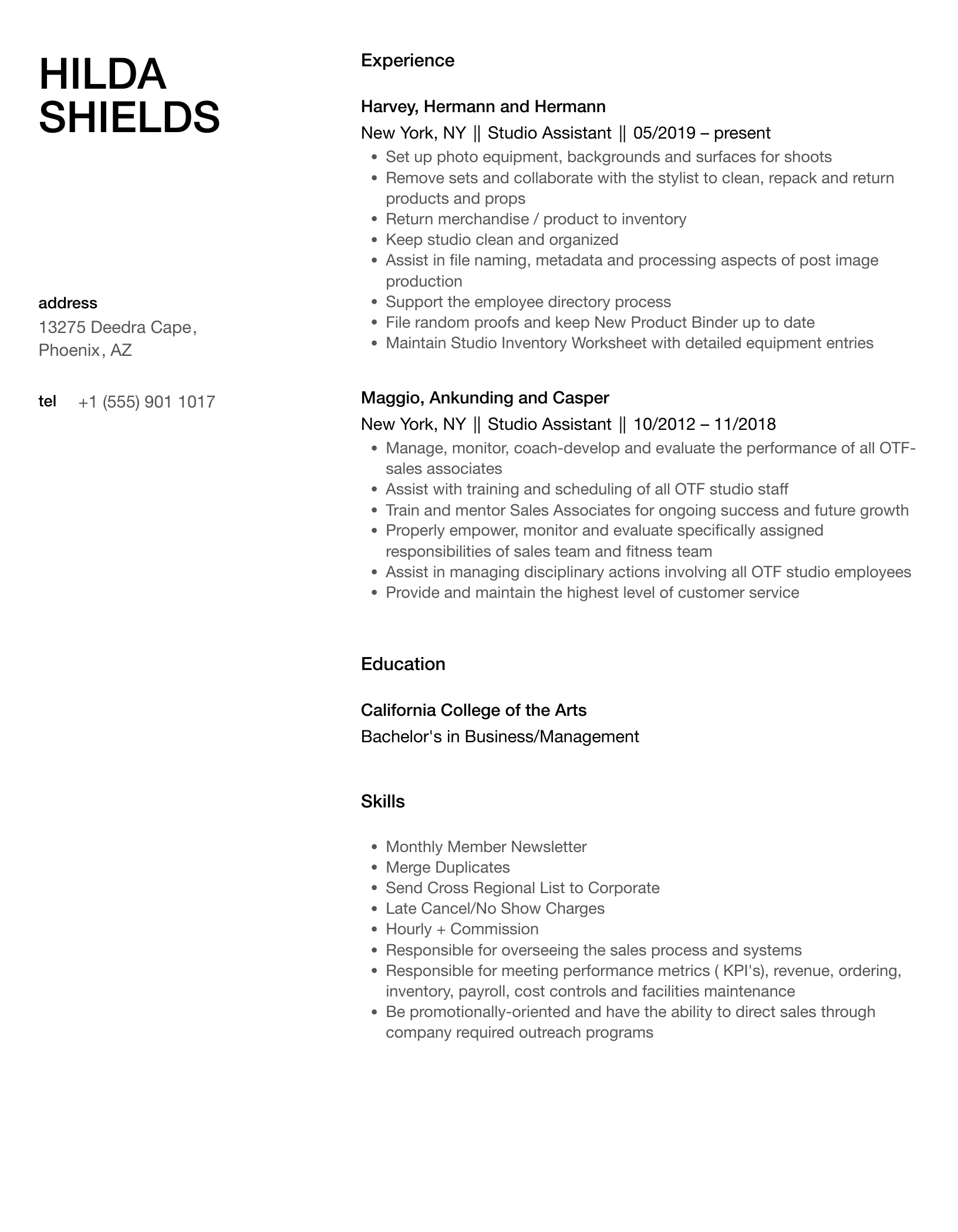 HILDA SHIELDS

address
13275 Deedra Cape, Phoenix, AZ

tel +1 (555) 901 1017

Experience

Harvey, Hermann and Hermann
New York, NY || Studio Assistant || 05/2019 – present
- Set up photo equipment, backgrounds and surfaces for shoots
- Remove sets and collaborate with the stylist to clean, repack and return products and props
- Return merchandise / product to inventory
- Keep studio clean and organized
- Assist in file naming, metadata and processing aspects of post image production
- Support the employee directory process
- File random proofs and keep New Product Binder up to date
- Maintain Studio Inventory Worksheet with detailed equipment entries

Maggio, Ankunding and Casper
New York, NY || Studio Assistant || 10/2012 – 11/2018
- Manage, monitor, coach-develop and evaluate the performance of all OTF-sales associates
- Assist with training and scheduling of all OTF studio staff
- Train and mentor Sales Associates for ongoing success and future growth
- Properly empower, monitor and evaluate specifically assigned responsibilities of sales team and fitness team
- Assist in managing disciplinary actions involving all OTF studio employees
- Provide and maintain the highest level of customer service

Education

California College of the Arts
Bachelor's in Business/Management

Skills

- Monthly Member Newsletter
- Merge Duplicates
- Send Cross Regional List to Corporate
- Late Cancel/No Show Charges
- Hourly + Commission
- Responsible for overseeing the sales process and systems
- Responsible for meeting performance metrics ( KPI's), revenue, ordering, inventory, payroll, cost controls and facilities maintenance
- Be promotionally-oriented and have the ability to direct sales through company required outreach programs